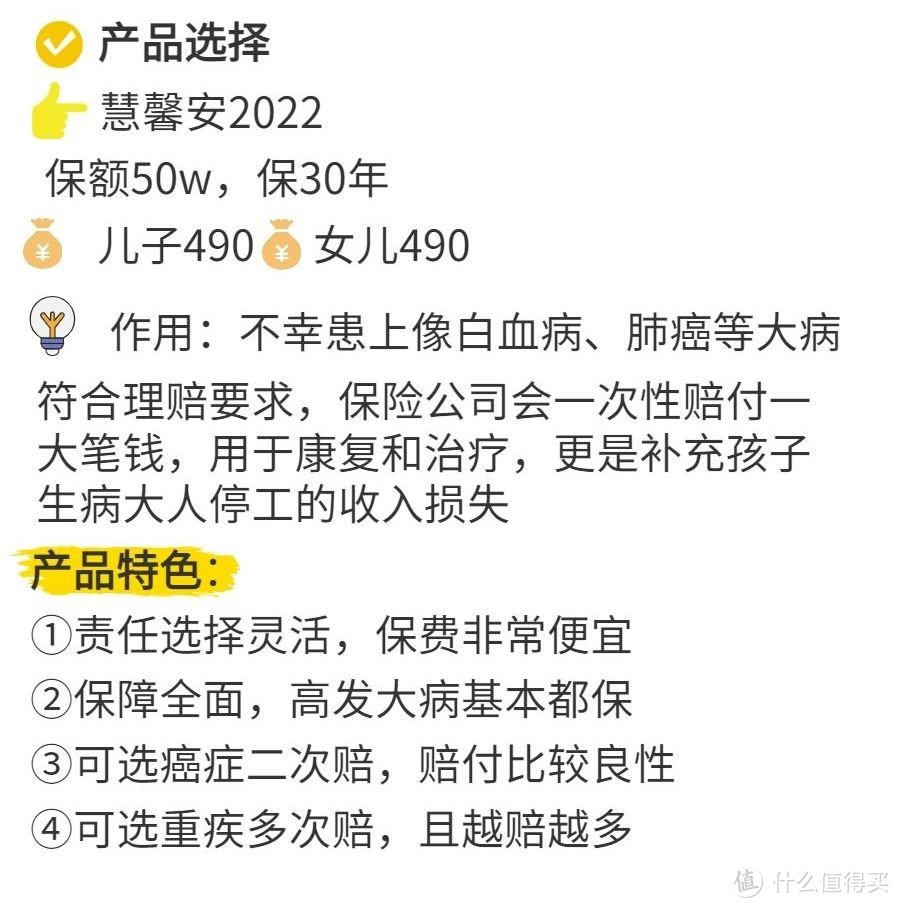 产品选择

慧馨安2022

保额50w，保30年

儿子490 女儿490

作用：不幸患上像白血病、肺癌等大病符合理赔要求，保险公司会一次性赔付一大笔钱，用于康复和治疗，更是补充孩子生病大人停工的收入损失

产品特色：

①责任选择灵活，保费非常便宜

②保障全面，高发大病基本都保

③可选癌症二次赔，赔付比较良性

④可选重疾多次赔，且越赔越多

值 什么值得买